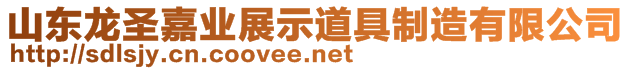 山东龙圣嘉业展示道具制造有限公司
http://sdlsjy.cn.coovee.net